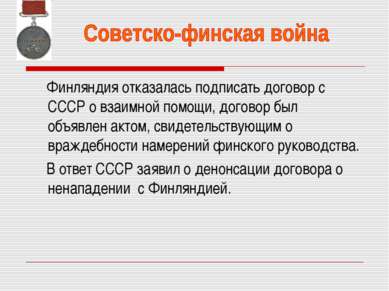 Советско-финская война

Финляндия отказалась подписать договор с СССР о взаимной помощи, договор был объявлен актом, свидетельствующим о враждебности намерений финского руководства.

В ответ СССР заявил о денонсации договора о ненападении с Финляндией.